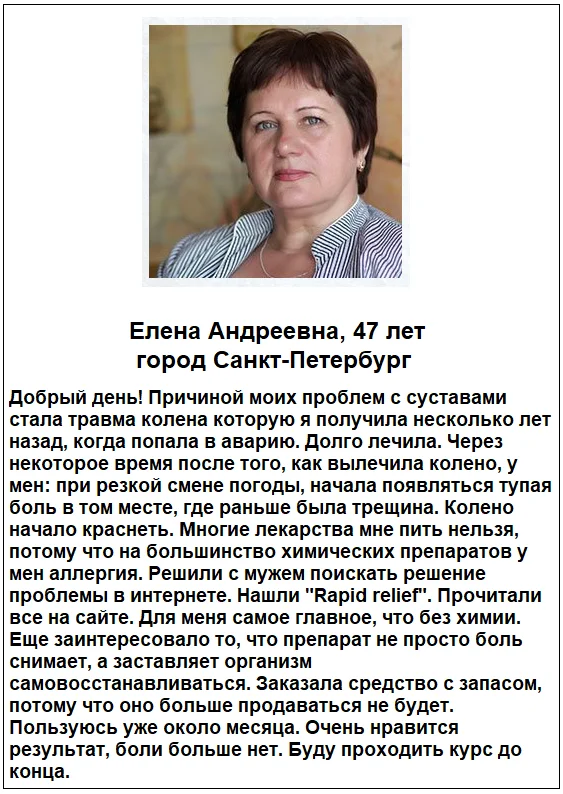 Елена Андреевна, 47 лет
город Санкт-Петербург

Добрый день! Причиной моих проблем с суставами стала травма колена которую я получила несколько лет назад, когда попала в аварию. Долго лечила. Через некоторое время после того, как вылечила колено, у мен: при резкой смене погоды, начала появляться тупая боль в том месте, где раньше была трещина. Колено начало краснеть. Многие лекарства мне пить нельзя, потому что на большинство химических препаратов у мен аллергия. Решили с мужем поискать решение проблемы в интернете. Нашли "Rapid relief". Прочитали все на сайте. Для меня самое главное, что без химии. Еще заинтересовало то, что препарат не просто боль снимает, а заставляет организм самовосстанавливаться. Заказала средство с запасом, потому что оно больше продаваться не будет. Пользуюсь уже около месяца. Очень нравится результат, боли больше нет. Буду проходить курс до конца.